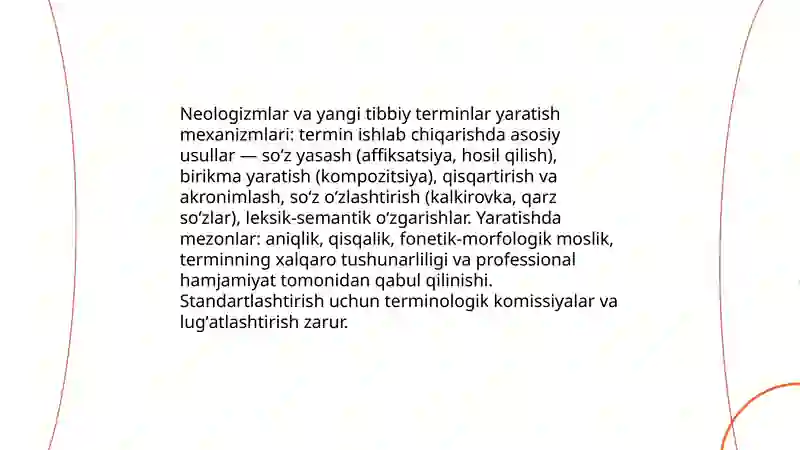 Neologizmlar va yangi tibbiy terminlar yaratish mexanizmlari: termin ishlab chiqarishda asosiy usullar — so‘z yasash (affiksatsiya, hosil qilish), birikma yaratish (kompozitsiya), qisqartirish va akronimlash, so‘z o‘zlashtirish (kalkirovka, qarz so‘zlar), leksik-semantik o‘zgarishlar. Yaratishda mezonlar: aniqlik, qisqalik, fonetik-morfologik moslik, terminning xalqaro tushunarliligi va professional hamjamiyat tomonidan qabul qilinishi. Standartlashtirish uchun terminologik komissiyalar va lug‘atlashtirish zarur.